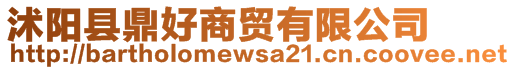 沭阳县鼎好商贸有限公司
http://bartholomewsa21.cn.coovee.net